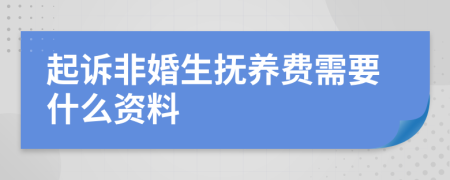 起诉非婚生抚养费需要什么资料